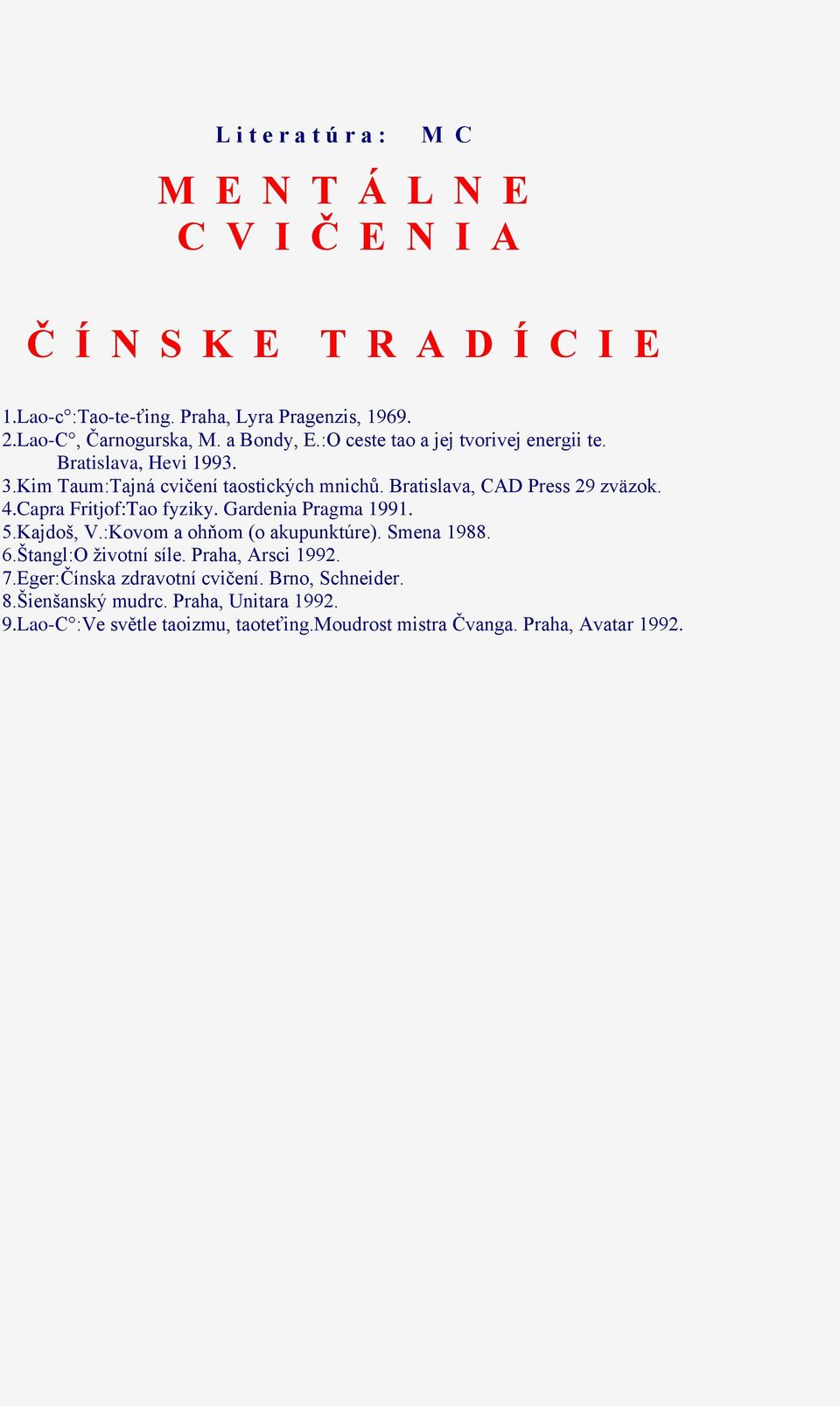 L i t e r a t ú r a : M C

M E N T Á L N E
C V I Č E N I A

Č Í N S K E T R A D Í C I E

1.Lao-c°:Tao-te-ťing. Praha, Lyra Pragenzis, 1969.
2.Lao-C°, Čarnogurska, M. a Bondy, E.:O ceste tao a jej tvorivej energii te. Bratislava, Hevi 1993.
3.Kim Taum:Tajná cvičení taostických mnichů. Bratislava, CAD Press 29 zväzok.
4.Capra Fritjof:Tao fyziky. Gardenia Pragma 1991.
5.Kajdoš, V.:Kovom a ohňom (o akupunktúre). Smena 1988.
6.Štangl:O životní síle. Praha, Arsci 1992.
7.Eger:Čínska zdravotní cvičení. Brno, Schneider.
8.Šienšanský mudrc. Praha, Unitara 1992.
9.Lao-C°:Ve světle taoizmu, taoteťing.Moudrost mistra Čvanga. Praha, Avatar 1992.